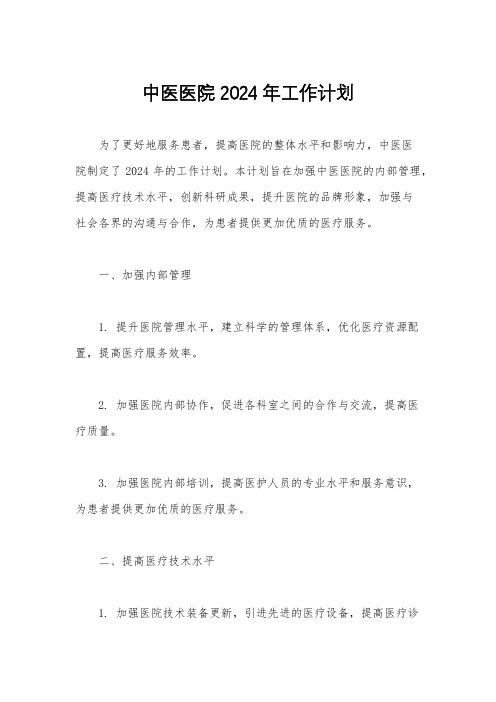 中医医院 2024 年工作计划

为了更好地服务患者，提高医院的整体水平和影响力，中医医院制定了 2024 年的工作计划。本计划旨在加强中医医院的内部管理，提高医疗技术水平，创新科研成果，提升医院的品牌形象，加强与社会各界的沟通与合作，为患者提供更加优质的医疗服务。

一、加强内部管理

1. 提升医院管理水平，建立科学的管理体系，优化医疗资源配置，提高医疗服务效率。

2. 加强医院内部协作，促进各科室之间的合作与交流，提高医疗质量。

3. 加强医院内部培训，提高医护人员的专业水平和服务意识，为患者提供更加优质的医疗服务。

二、提高医疗技术水平

1. 加强医院技术装备更新，引进先进的医疗设备，提高医疗诊